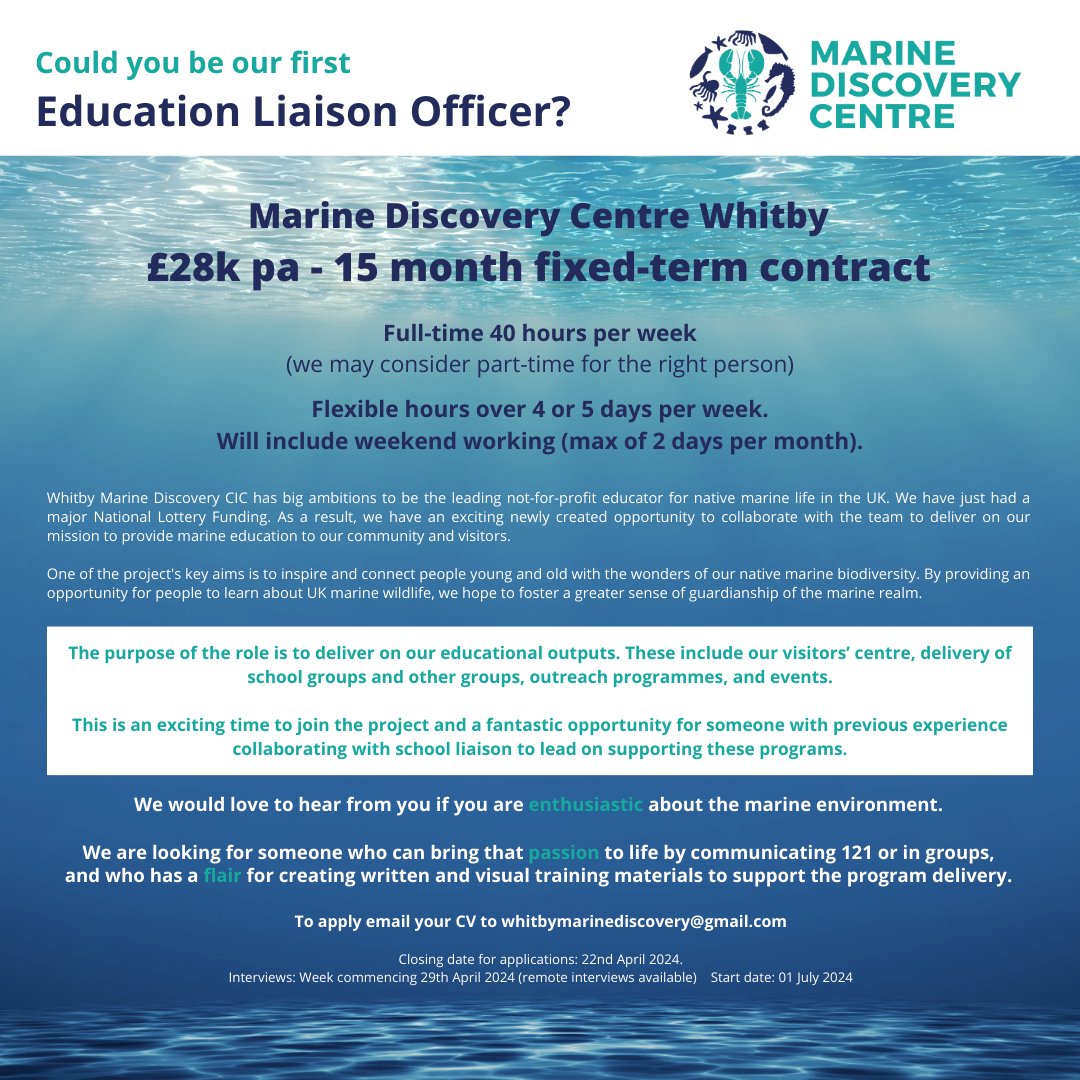 Could you be our first
Education Liaison Officer?

MARINE DISCOVERY CENTRE

Marine Discovery Centre Whitby
£28k pa - 15 month fixed-term contract

Full-time 40 hours per week
(we may consider part-time for the right person)

Flexible hours over 4 or 5 days per week.
Will include weekend working (max of 2 days per month).

Whitby Marine Discovery CIC has big ambitions to be the leading not-for-profit educator for native marine life in the UK. We have just had a major National Lottery Funding. As a result, we have an exciting newly created opportunity to collaborate with the team to deliver on our mission to provide marine education to our community and visitors.

One of the project's key aims is to inspire and connect people young and old with the wonders of our native marine biodiversity. By providing an opportunity for people to learn about UK marine wildlife, we hope to foster a greater sense of guardianship of the marine realm.

The purpose of the role is to deliver on our educational outputs. These include our visitors' centre, delivery of school groups and other groups, outreach programmes, and events.

This is an exciting time to join the project and a fantastic opportunity for someone with previous experience collaborating with school liaison to lead on supporting these programs.

We would love to hear from you if you are enthusiastic about the marine environment.

We are looking for someone who can bring that passion to life by communicating 121 or in groups, and who has a flair for creating written and visual training materials to support the program delivery.

To apply email your CV to whitbymarinediscovery@gmail.com

Closing date for applications: 22nd April 2024.
Interviews: Week commencing 29th April 2024 (remote interviews available) Start date: 01 July 2024